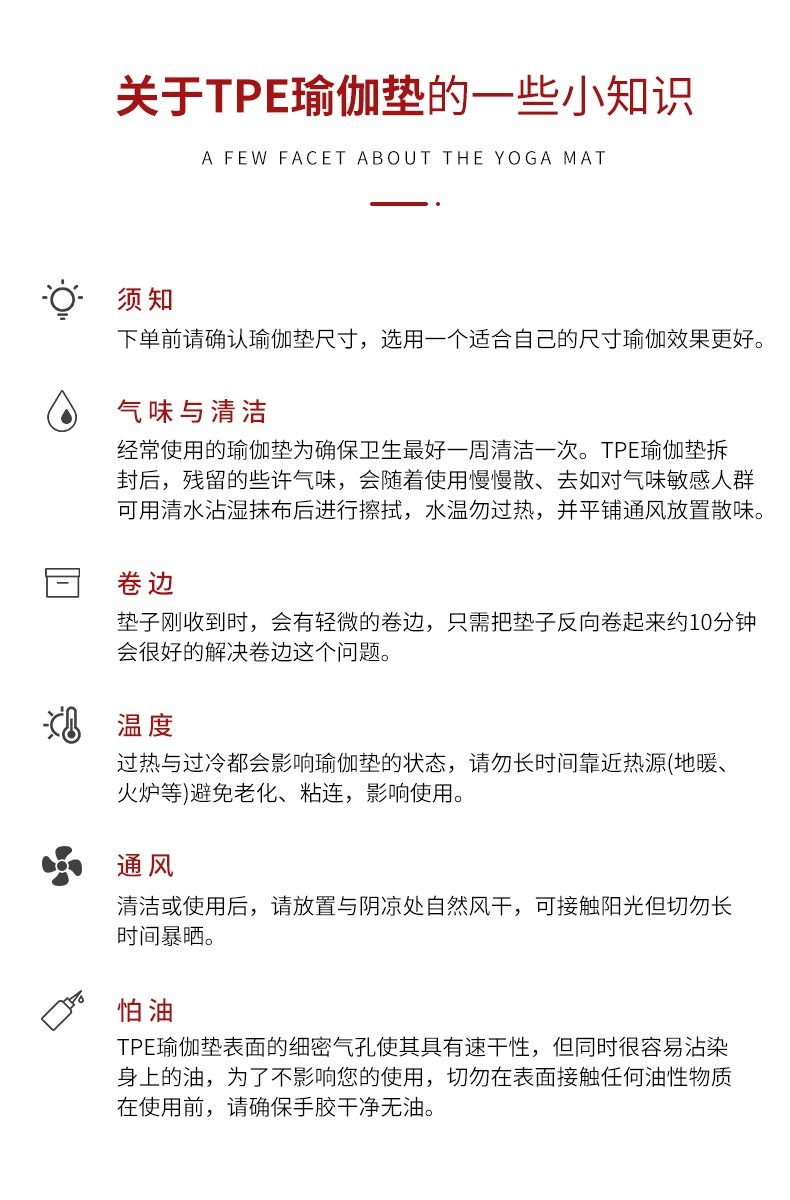 关于TPE瑜伽垫的一些小知识

A FEW FACET ABOUT THE YOGA MAT

须知
下单前请确认瑜伽垫尺寸，选用一个适合自己的尺寸瑜伽效果更好。

气味与清洁
经常使用的瑜伽垫为确保卫生最好一周清洁一次。TPE瑜伽垫拆封后，残留的些许气味，会随着使用慢慢散、去如对气味敏感人群可用清水沾湿抹布后进行擦拭，水温勿过热，并平铺通风放置散味。

卷边
垫子刚收到时，会有轻微的卷边，只需把垫子反向卷起来约10分钟会很好的解决卷边这个问题。

温度
过热与过冷都会影响瑜伽垫的状态，请勿长时间靠近热源(地暖、火炉等)避免老化、粘连，影响使用。

通风
清洁或使用后，请放置与阴凉处自然风干，可接触阳光但切勿长时间暴晒。

怕油
TPE瑜伽垫表面的细密气孔使其具有速干性，但同时很容易沾染身上的油，为了不影响您的使用，切勿在表面接触任何油性物质在使用前，请确保手胶干净无油。